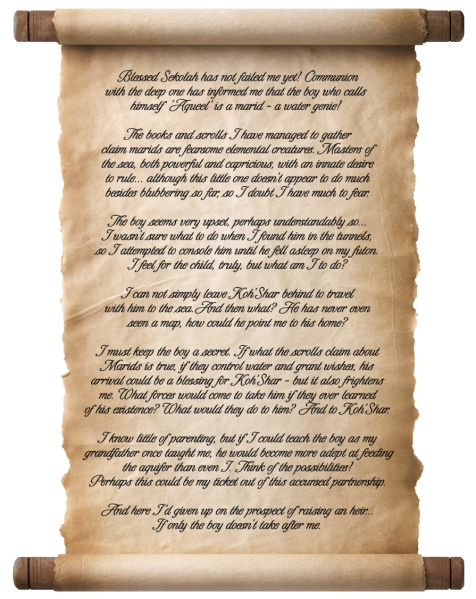 Blessed Sekolah has not failed me yet! Communion with the deep one has informed me that the boy who calls himself 'Aqueel' is a marid - a water genie!

The books and scrolls I have managed to gather claim marids are fearsome elemental creatures. Masters of the sea, both powerful and capricious, with an innate desire to rule... although this little one doesn't appear to do much besides blubbering so far, so I doubt I have much to fear.

The boy seems very upset, perhaps understandably so... I wasn't sure what to do when I found him in the tunnels, so I attempted to console him until he fell asleep on my futon. I feel for the child, truly, but what am I to do?

I can not simply leave Koh'Shar behind to travel with him to the sea. And then what? He has never even seen a map, how could he point me to his home?

I must keep the boy a secret. If what the scrolls claim about Marids is true, if they control water and grant wishes, his arrival could be a blessing for Koh'Shar - but it also frightens me. What forces would come to take him if they ever learned of his existence? What would they do to him? And to Koh'Shar.

I know little of parenting, but if I could teach the boy as my grandfather once taught me, he would become more adept at feeding the aquifer than even I. Think of the possibilities! Perhaps this could be my ticket out of this accursed partnership.

And here I'd given up on the prospect of raising an heir... If only the boy doesn't take after me.